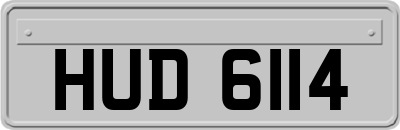 HUD 6114